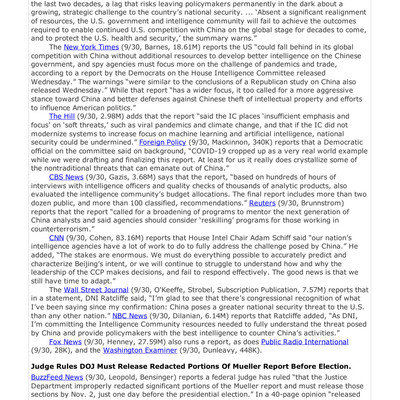 the last two decades, a lag that risks leaving policymakers permanently in the dark about a growing, strategic challenge to the country's national security. ... 'Absent a significant realignment of resources, the U.S. government and intelligence community will fail to achieve the outcomes required to enable continued U.S. competition with China on the global stage for decades to come, and to protect the U.S. health and security,' the summary warns."

The New York Times (9/30, Barnes, 18.61M) reports the US "could fall behind in its global competition with China without additional resources to develop better intelligence on the Chinese government, and spy agencies must focus more on the challenge of pandemics and trade, according to a report by the Democrats on the House Intelligence Committee released Wednesday." The warnings "were similar to the conclusions of a Republican study on China also released Wednesday." While that report "has a wider focus, it too called for a more aggressive stance toward China and better defenses against Chinese theft of intellectual property and efforts to influence American politics."

The Hill (9/30, 2.98M) adds that the report "said the IC places 'insufficient emphasis and focus' on 'soft threats,' such as viral pandemics and climate change, and that if the IC did not modernize systems to increase focus on machine learning and artificial intelligence, national security could be undermined." Foreign Policy (9/30, Mackinnon, 340K) reports that a Democratic official on the committee said on background, "COVID-19 cropped up as a very real world example while we were drafting and finalizing this report. At least for us it really does crystallize some of the nontraditional threats that can emanate out of China."

CBS News (9/30, Gazis, 3.68M) says that the report, "based on hundreds of hours of interviews with intelligence officers and quality checks of thousands of analytic products, also evaluated the intelligence community's budget allocations. The final report includes more than two dozen public, and more than 100 classified, recommendations." Reuters (9/30, Brunnstrom) reports that the report "called for a broadening of programs to mentor the next generation of China analysts and said agencies should consider 'reskilling' programs for those working in counterterrorism."

CNN (9/30, Cohen, 83.16M) reports that House Intel Chair Adam Schiff said "our nation's intelligence agencies have a lot of work to do to fully address the challenge posed by China." He added, "The stakes are enormous. We must do everything possible to accurately predict and characterize Beijing's intent, or we will continue to struggle to understand how and why the leadership of the CCP makes decisions, and fail to respond effectively. The good news is that we still have time to adapt."

The Wall Street Journal (9/30, O'Keeffe, Strobel, Subscription Publication, 7.57M) reports that in a statement, DNI Ratcliffe said, "I'm glad to see that there's congressional recognition of what I've been saying since my confirmation: China poses a greater national security threat to the U.S. than any other nation." NBC News (9/30, Dilanian, 6.14M) reports that Ratcliffe added, "As DNI, I'm committing the Intelligence Community resources needed to fully understand the threat posed by China and provide policymakers with the best intelligence to counter China's activities."

Fox News (9/30, Henney, 27.59M) also runs a report, as does Public Radio International (9/30, 28K), and the Washington Examiner (9/30, Dunleavy, 448K).

Judge Rules DOJ Must Release Redacted Portions Of Mueller Report Before Election.

BuzzFeed News (9/30, Leopold, Bensinger) reports a federal judge has ruled "that the Justice Department improperly redacted significant portions of the Mueller report and must release those sections by Nov. 2, just one day before the presidential election." In a 40-page opinion "released